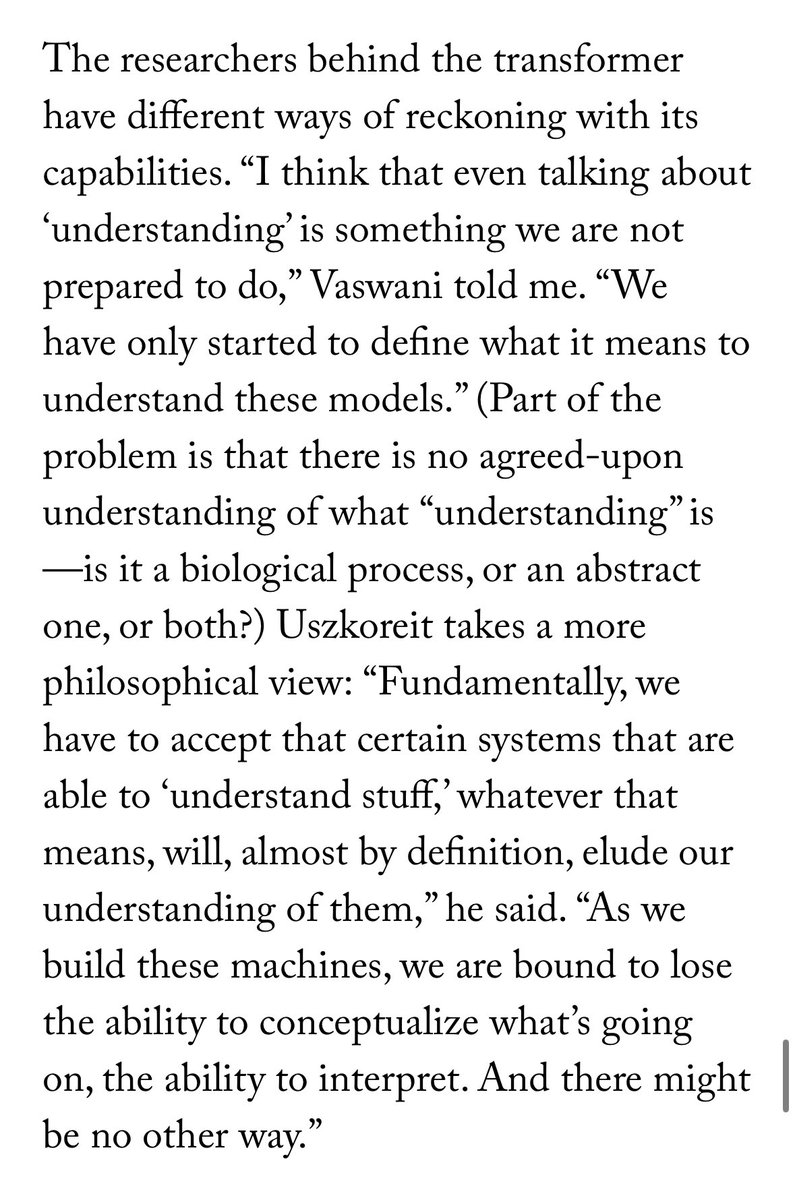 The researchers behind the transformer have different ways of reckoning with its capabilities. “I think that even talking about ‘understanding’ is something we are not prepared to do,” Vaswani told me. “We have only started to define what it means to understand these models.” (Part of the problem is that there is no agreed-upon understanding of what “understanding” is —is it a biological process, or an abstract one, or both?) Uszkoreit takes a more philosophical view: “Fundamentally, we have to accept that certain systems that are able to ‘understand stuff,’ whatever that means, will, almost by definition, elude our understanding of them,” he said. “As we build these machines, we are bound to lose the ability to conceptualize what’s going on, the ability to interpret. And there might be no other way.”